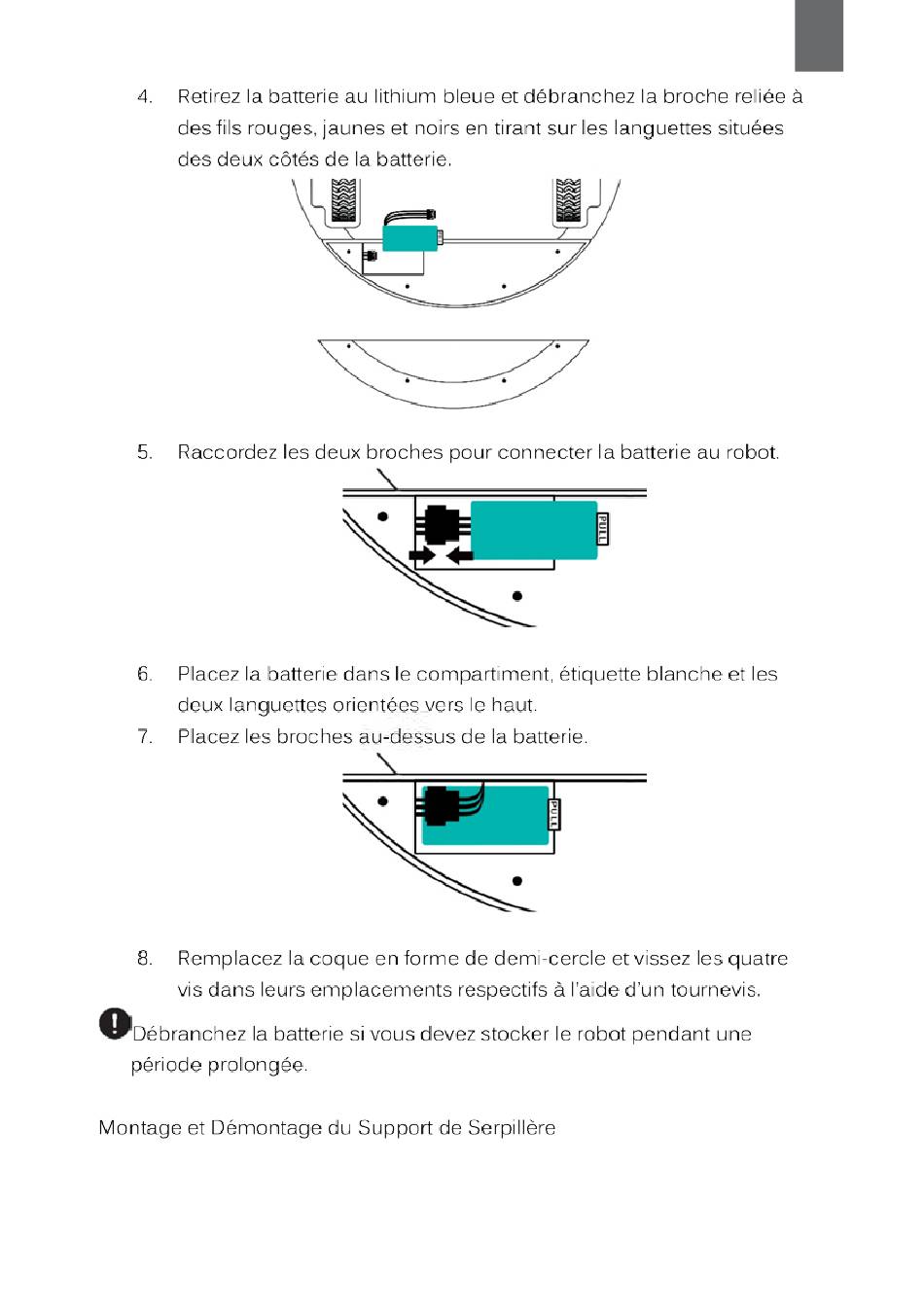 4. Retirez la batterie au lithium bleue et débranchez la broche reliée à des fils rouges, jaunes et noirs en tirant sur les languettes situées des deux côtés de la batterie.

5. Raccordez les deux broches pour connecter la batterie au robot.

PULL

6. Placez la batterie dans le compartiment, étiquette blanche et les deux languettes orientées vers le haut.

7. Placez les broches au-dessus de la batterie.

PULL

8. Remplacez la coque en forme de demi-cercle et vissez les quatre vis dans leurs emplacements respectifs à l'aide d'un tournevis.

Débranchez la batterie si vous devez stocker le robot pendant une période prolongée.

Montage et Démontage du Support de Serpillère